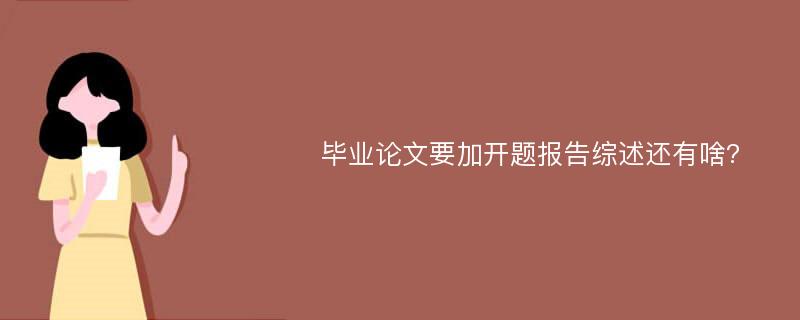 毕业论文要加开题报告综述还有啥?